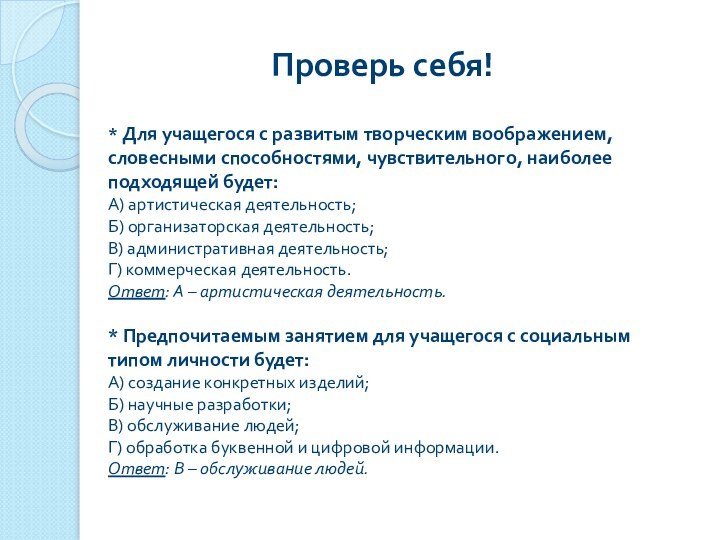 Проверь себя!

* Для учащегося с развитым творческим воображением, словесными способностями, чувствительного, наиболее подходящей будет:
А) артистическая деятельность;
Б) организаторская деятельность;
В) административная деятельность;
Г) коммерческая деятельность.
Ответ: А – артистическая деятельность.

* Предпочитаемым занятием для учащегося с социальным типом личности будет:
А) создание конкретных изделий;
Б) научные разработки;
В) обслуживание людей;
Г) обработка буквенной и цифровой информации.
Ответ: В – обслуживание людей.